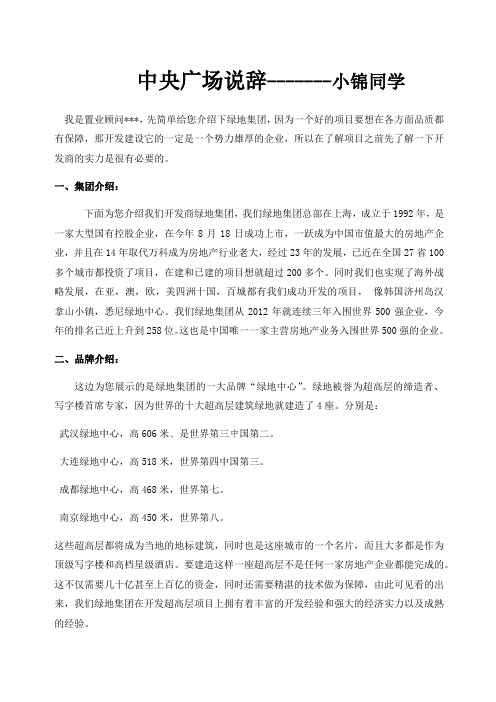 中央广场说辞-------小锦同学

我是置业顾问***，先简单给您介绍下绿地集团，因为一个好的项目要想在各方面品质都有保障，那开发建设它的一定是一个势力雄厚的企业，所以在了解项目之前先了解一下开发商的实力是很有必要的。

一、集团介绍：

下面为您介绍我们开发商绿地集团，我们绿地集团总部在上海，成立于1992年，是一家大型国有控股企业，在今年8月18日成功上市，一跃成为中国市值最大的房地产企业，并且在14年取代万科成为房地产行业老大，经过23年的发展，已近在全国27省100多个城市都投资了项目，在建和已建的项目想就超过200多个。同时我们也实现了海外战略发展，在亚，澳，欧，美四洲十国，百城都有我们成功开发的项目， 像韩国济州岛汉拿山小镇，悉尼绿地中心。我们绿地集团从2012年就连续三年入围世界500强企业，今年的排名已近上升到258位。这也是中国唯一一家主营房地产业务入围世界500强的企业。

二、品牌介绍：

这边为您展示的是绿地集团的一大品牌“绿地中心”。绿地被誉为超高层的缔造者、写字楼首席专家，因为世界的十大超高层建筑绿地就建造了4座。分别是：

武汉绿地中心，高606米、是世界第三中国第二。

大连绿地中心，高518米，世界第四中国第三。

成都绿地中心，高468米，世界第七。

南京绿地中心，高450米，世界第八。

这些超高层都将成为当地的地标建筑，同时也是这座城市的一个名片，而且大多都是作为顶级写字楼和高档星级酒店。要建造这样一座超高层不是任何一家房地产企业都能完成的。这不仅需要几十亿甚至上百亿的资金，同时还需要精湛的技术做为保障，由此可见看的出来，我们绿地集团在开发超高层项目上拥有着丰富的开发经验和强大的经济实力以及成熟的经验。